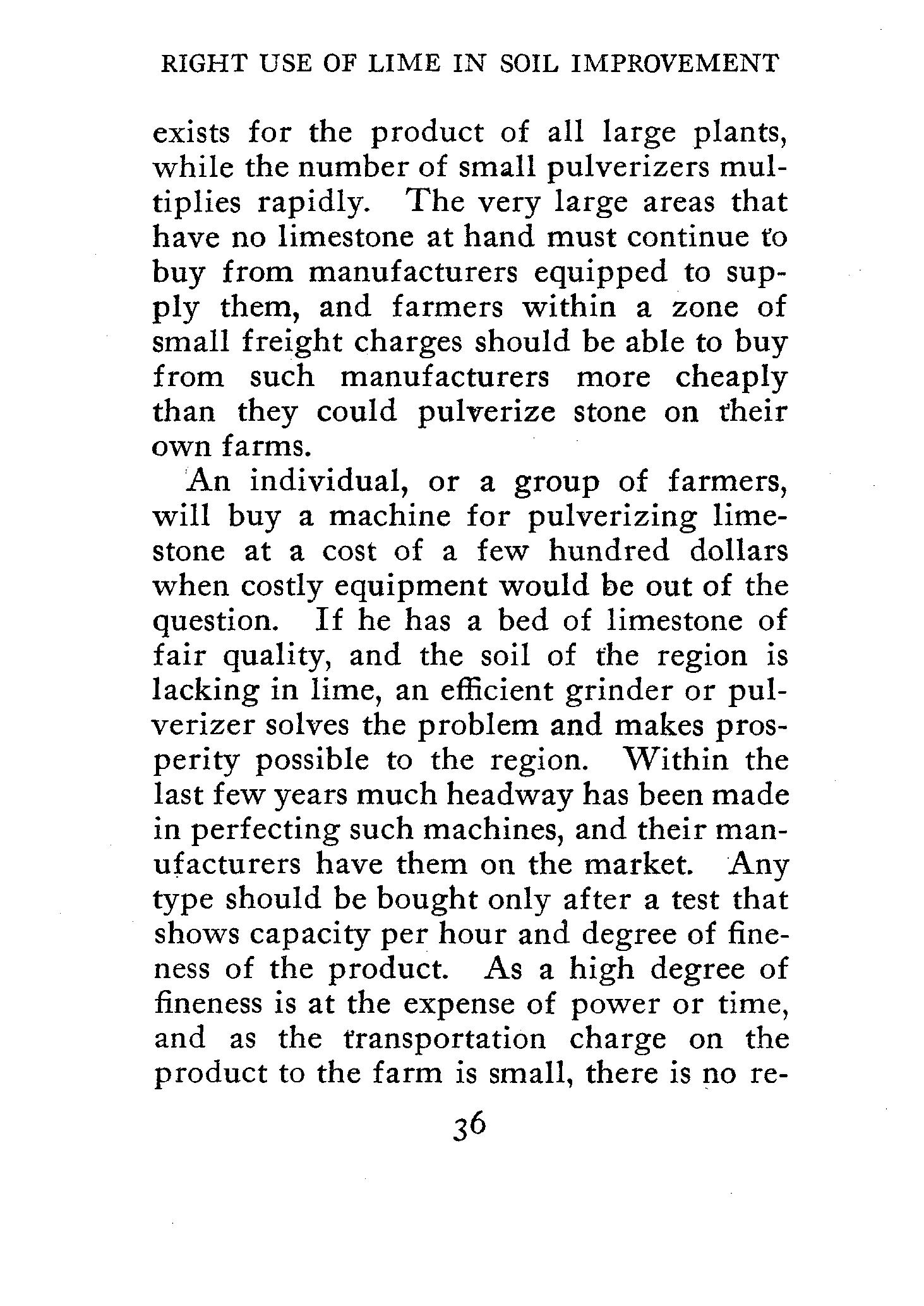 RIGHT USE OF LIME IN SOIL IMPROVEMENT

exists for the product of all large plants, while the number of small pulverizers multiplies rapidly. The very large areas that have no limestone at hand must continue to buy from manufacturers equipped to supply them, and farmers within a zone of small freight charges should be able to buy from such manufacturers more cheaply than they could pulverize stone on their own farms.

An individual, or a group of farmers, will buy a machine for pulverizing limestone at a cost of a few hundred dollars when costly equipment would be out of the question. If he has a bed of limestone of fair quality, and the soil of the region is lacking in lime, an efficient grinder or pulverizer solves the problem and makes prosperity possible to the region. Within the last few years much headway has been made in perfecting such machines, and their manufacturers have them on the market. Any type should be bought only after a test that shows capacity per hour and degree of fineness of the product. As a high degree of fineness is at the expense of power or time, and as the transportation charge on the product to the farm is small, there is no re-

36